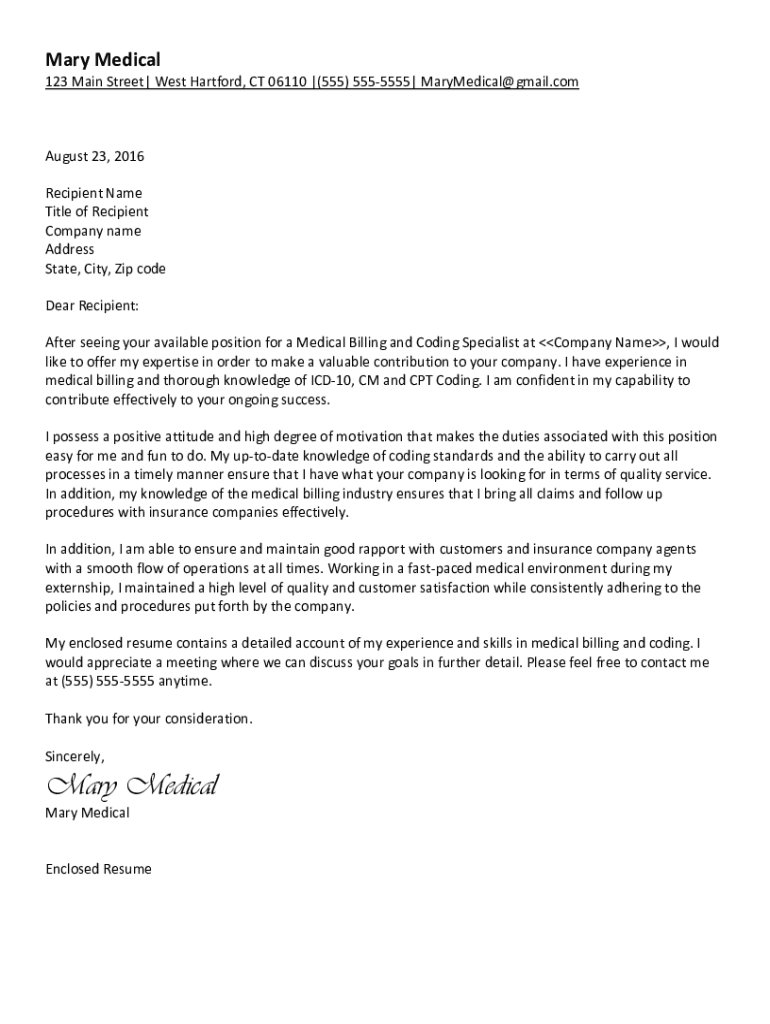 Mary Medical
123 Main Street| West Hartford, CT 06110 |(555) 555-5555| MaryMedical@gmail.com

August 23, 2016

Recipient Name
Title of Recipient
Company name
Address
State, City, Zip code

Dear Recipient:

After seeing your available position for a Medical Billing and Coding Specialist at <<Company Name>>, I would like to offer my expertise in order to make a valuable contribution to your company. I have experience in medical billing and thorough knowledge of ICD-10, CM and CPT Coding. I am confident in my capability to contribute effectively to your ongoing success.

I possess a positive attitude and high degree of motivation that makes the duties associated with this position easy for me and fun to do. My up-to-date knowledge of coding standards and the ability to carry out all processes in a timely manner ensure that I have what your company is looking for in terms of quality service. In addition, my knowledge of the medical billing industry ensures that I bring all claims and follow up procedures with insurance companies effectively.

In addition, I am able to ensure and maintain good rapport with customers and insurance company agents with a smooth flow of operations at all times. Working in a fast-paced medical environment during my externship, I maintained a high level of quality and customer satisfaction while consistently adhering to the policies and procedures put forth by the company.

My enclosed resume contains a detailed account of my experience and skills in medical billing and coding. I would appreciate a meeting where we can discuss your goals in further detail. Please feel free to contact me at (555) 555-5555 anytime.

Thank you for your consideration.

Sincerely,

Mary Medical
Mary Medical

Enclosed Resume